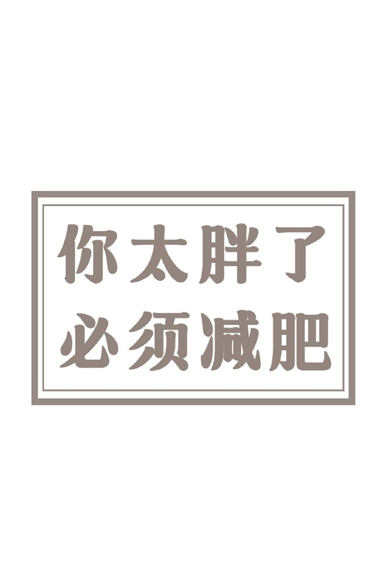 你太胖了
必须减肥